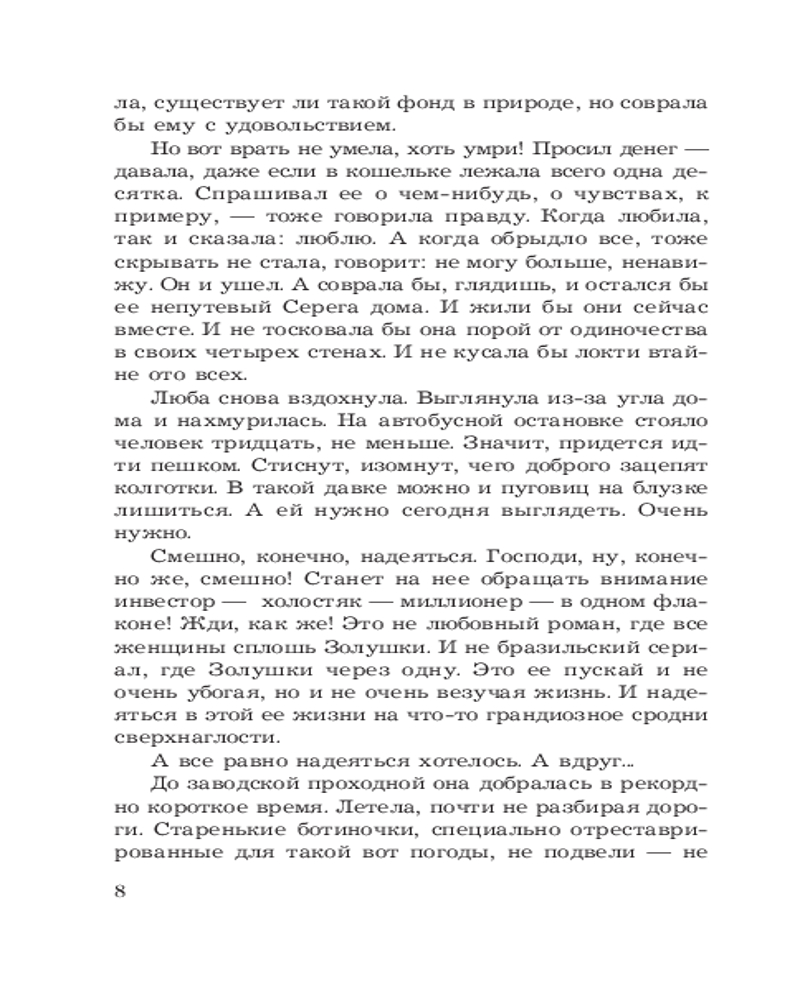 ла, существует ли такой фонд в природе, но соврала бы ему с удовольствием.

Но вот врать не умела, хоть умри! Просил денег — давала, даже если в кошельке лежала всего одна десятка. Спрашивал ее о чем-нибудь, о чувствах, к примеру, — тоже говорила правду. Когда любила, так и сказала: люблю. А когда обрыдло все, тоже скрывать не стала, говорит: не могу больше, ненавижу. Он и ушел. А соврала бы, глядишь, и остался бы ее непутевый Серега дома. И жили бы они сейчас вместе. И не тосковала бы она порой от одиночества в своих четырех стенах. И не кусала бы локти втайне ото всех.

Люба снова вздохнула. Выглянула из-за угла дома и нахмурилась. На автобусной остановке стояло человек тридцать, не меньше. Значит, придется идти пешком. Стиснут, изомнут, чего доброго зацепят колготки. В такой давке можно и пуговиц на блузке лишиться. А ей нужно сегодня выглядеть. Очень нужно.

Смешно, конечно, надеяться. Господи, ну, конечно же, смешно! Станет на нее обращать внимание инвестор — холостяк — миллионер — в одном флаконе! Жди, как же! Это не любовный роман, где все женщины сплошь Золушки. И не бразильский сериал, где Золушки через одну. Это ее пускай и не очень убогая, но и не очень везучая жизнь. И надеяться в этой ее жизни на что-то грандиозное сродни сверхнаглости.

А все равно надеяться хотелось. А вдруг...

До заводской проходной она добралась в рекордно короткое время. Летела, почти не разбирая дороги. Старенькие ботиночки, специально отреставрированные для такой вот погоды, не подвели — не

8